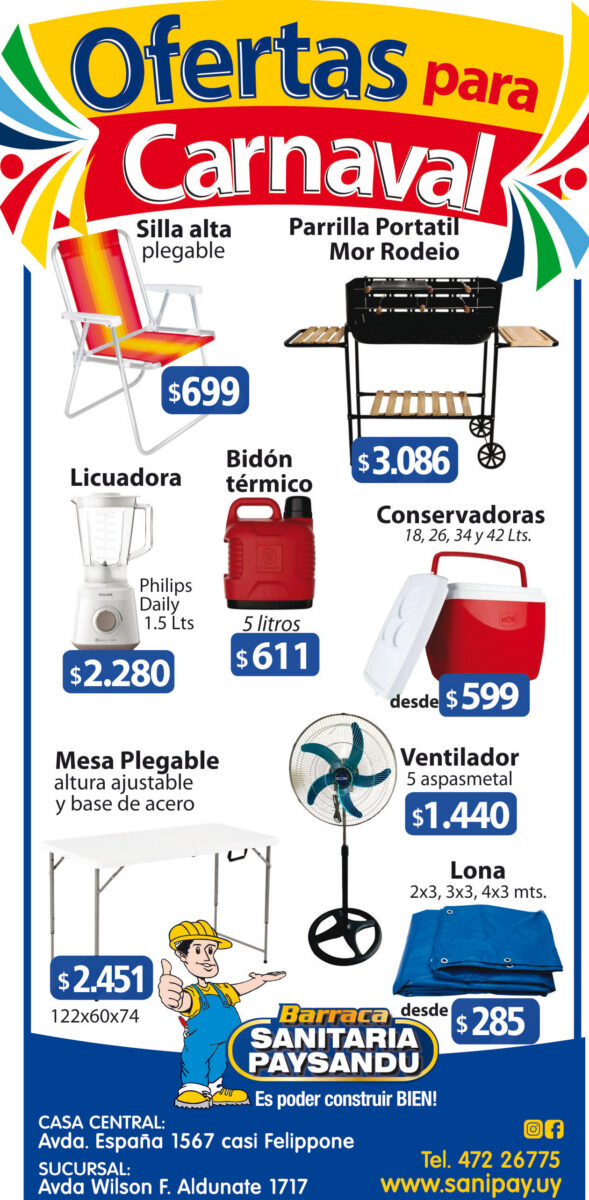 Ofertas para Carnaval

Silla alta
plegable

$699

Parrilla Portatil
Mor Rodeio

$3.086

Licuadora

Philips
Daily
1.5 Lts

$2.280

Bidón
térmico

5 litros

$611

Conservadoras
18, 26, 34 y 42 Lts.

desde $599

Mesa Plegable
altura ajustable
y base de acero

$2.451

122x60x74

Ventilador
5 aspasmetal

$1.440

Lona
2x3, 3x3, 4x3 mts.

desde $285

Barraca
SANITARIA
PAYSANDU
Es poder construir BIEN!

CASA CENTRAL:
Avda. España 1567 casi Felippone
SUCURSAL:
Avda Wilson F. Aldunate 1717

Tel. 472 26775
www.sanipay.uy